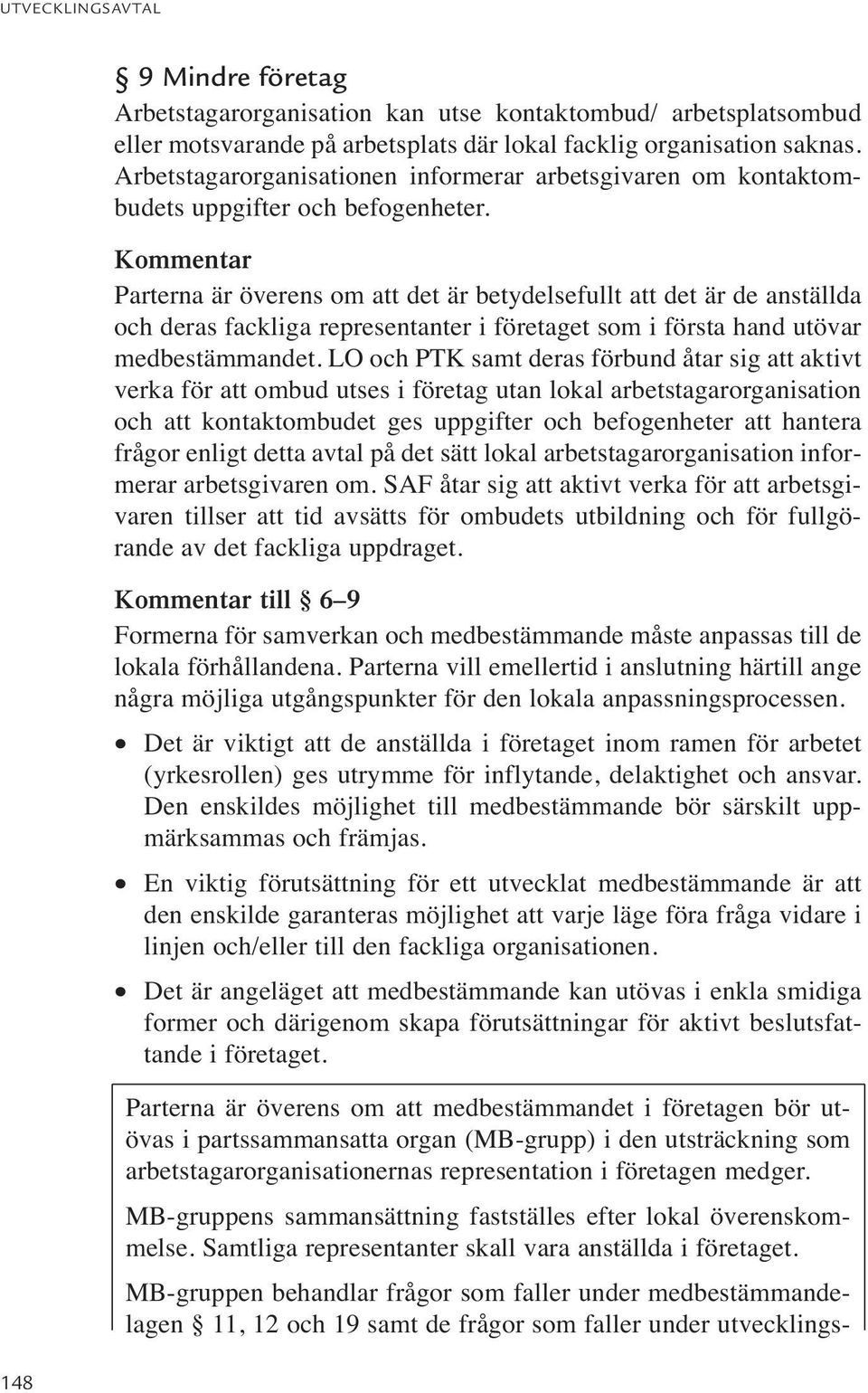 UTVECKLINGSAVTAL

§ 9 Mindre företag

Arbetstagarorganisation kan utse kontaktombud/ arbetsplatsombud eller motsvarande på arbetsplats där lokal facklig organisation saknas. Arbetstagarorganisationen informerar arbetsgivaren om kontaktombudets uppgifter och befogenheter.

Kommentar

Parterna är överens om att det är betydelsefullt att det är de anställda och deras fackliga representanter i företaget som i första hand utövar medbestämmandet. LO och PTK samt deras förbund åtar sig att aktivt verka för att ombud utses i företag utan lokal arbetstagarorganisation och att kontaktombudet ges uppgifter och befogenheter att hantera frågor enligt detta avtal på det sätt lokal arbetstagarorganisation informerar arbetsgivaren om. SAF åtar sig att aktivt verka för att arbetsgivaren tillser att tid avsätts för ombudets utbildning och för fullgörande av det fackliga uppdraget.

Kommentar till § 6–9

Formerna för samverkan och medbestämmande måste anpassas till de lokala förhållandena. Parterna vill emellertid i anslutning härtill ange några möjliga utgångspunkter för den lokala anpassningsprocessen.

• Det är viktigt att de anställda i företaget inom ramen för arbetet (yrkesrollen) ges utrymme för inflytande, delaktighet och ansvar. Den enskildes möjlighet till medbestämmande bör särskilt uppmärksammas och främjas.

• En viktig förutsättning för ett utvecklat medbestämmande är att den enskilde garanteras möjlighet att varje läge föra fråga vidare i linjen och/eller till den fackliga organisationen.

• Det är angeläget att medbestämmande kan utövas i enkla smidiga former och därigenom skapa förutsättningar för aktivt beslutsfattande i företaget.

Parterna är överens om att medbestämmandet i företagen bör utövas i partssammansatta organ (MB-grupp) i den utsträckning som arbetstagarorganisationernas representation i företagen medger.

MB-gruppens sammansättning fastställes efter lokal överenskommelse. Samtliga representanter skall vara anställda i företaget.

MB-gruppen behandlar frågor som faller under medbestämmandelagen § 11, 12 och 19 samt de frågor som faller under utvecklings-

148